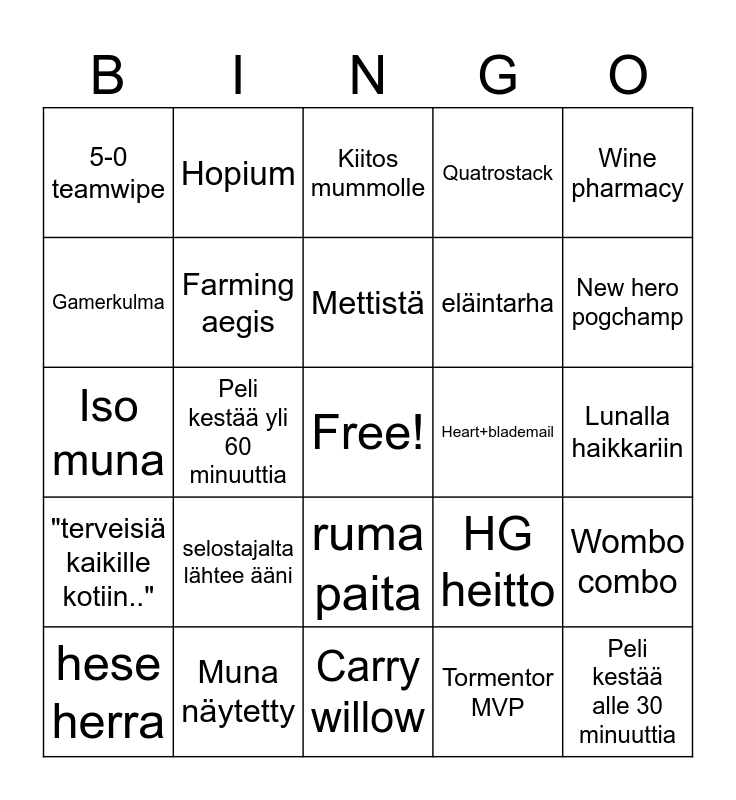 | B | I | N | G | O |
|---|---|---|---|---|
| 5-0 teamwipe | Hopium | Kiitos mummolle | Quatrostack | Wine pharmacy |
| Gamerkulma | Farming aegis | Mettistä | eläintarha | New hero pogchamp |
| Iso muna | Peli kestää yli 60 minuuttia | Free! | Heart+blademail | Lunalla haikkariin |
| "terveisiä kaikille kotiin.." | selostajalta lähtee ääni | ruma paita | HG heitto | Wombo combo |
| hese herra | Muna näytetty | Carry willow | Tormentor MVP | Peli kestää alle 30 minuuttia |